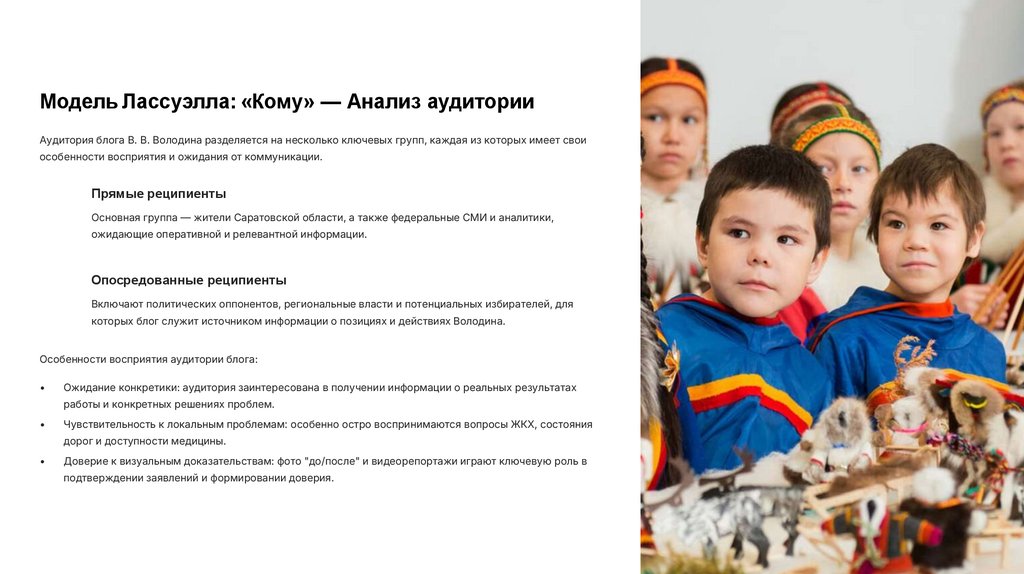 Модель Лассуэлла: «Кому» — Анализ аудитории

Аудитория блога В. В. Володина разделяется на несколько ключевых групп, каждая из которых имеет свои особенности восприятия и ожидания от коммуникации.

Прямые реципиенты

Основная группа — жители Саратовской области, а также федеральные СМИ и аналитики, ожидающие оперативной и релевантной информации.

Опосредованные реципиенты

Включают политических оппонентов, региональные власти и потенциальных избирателей, для которых блог служит источником информации о позициях и действиях Володина.

Особенности восприятия аудитории блога:

• Ожидание конкретики: аудитория заинтересована в получении информации о реальных результатах работы и конкретных решениях проблем.
• Чувствительность к локальным проблемам: особенно остро воспринимаются вопросы ЖКХ, состояния дорог и доступности медицины.
• Доверие к визуальным доказательствам: фото "до/после" и видеорепортажи играют ключевую роль в подтверждении заявлений и формировании доверия.